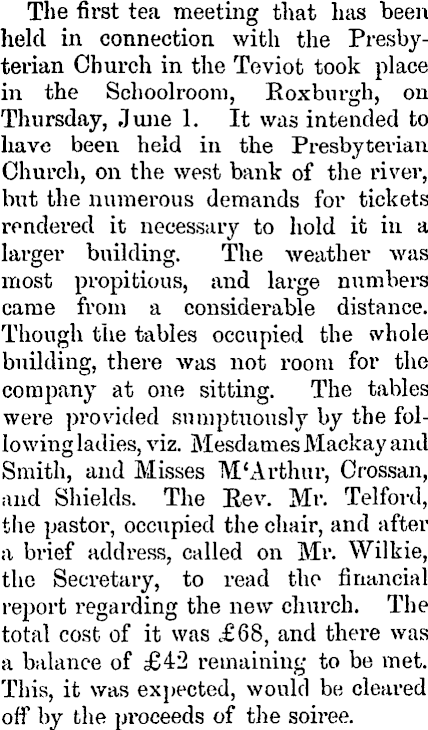 The first tea meeting that has been held in connection with the Presbyterian Church in the Teviot took place in the Schoolroom, Roxburgh, on Thursday, June 1. It was intended to have been held in the Presbyterian Church, on the west bank of the river, but the numerous demands for tickets rendered it necessary to hold it in a larger building. The weather was most propitious, and large numbers came from a considerable distance. Though the tables occupied the whole building, there was not room for the company at one sitting. The tables were provided sumptuously by the following ladies, viz. Mesdames Mackay and Smith, and Misses M'Arthur, Crossan, and Shields. The Rev. Mr. Telford, the pastor, occupied the chair, and after a brief address, called on Mr. Wilkie, the Secretary, to read the financial report regarding the new church. The total cost of it was £68, and there was a balance of £42 remaining to be met. This, it was expected, would be cleared off by the proceeds of the soiree.